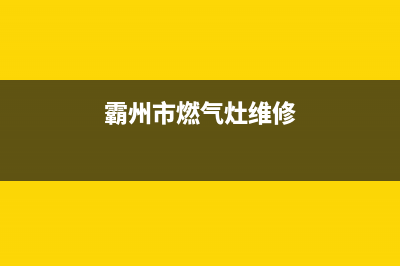 霸州市燃气灶维修